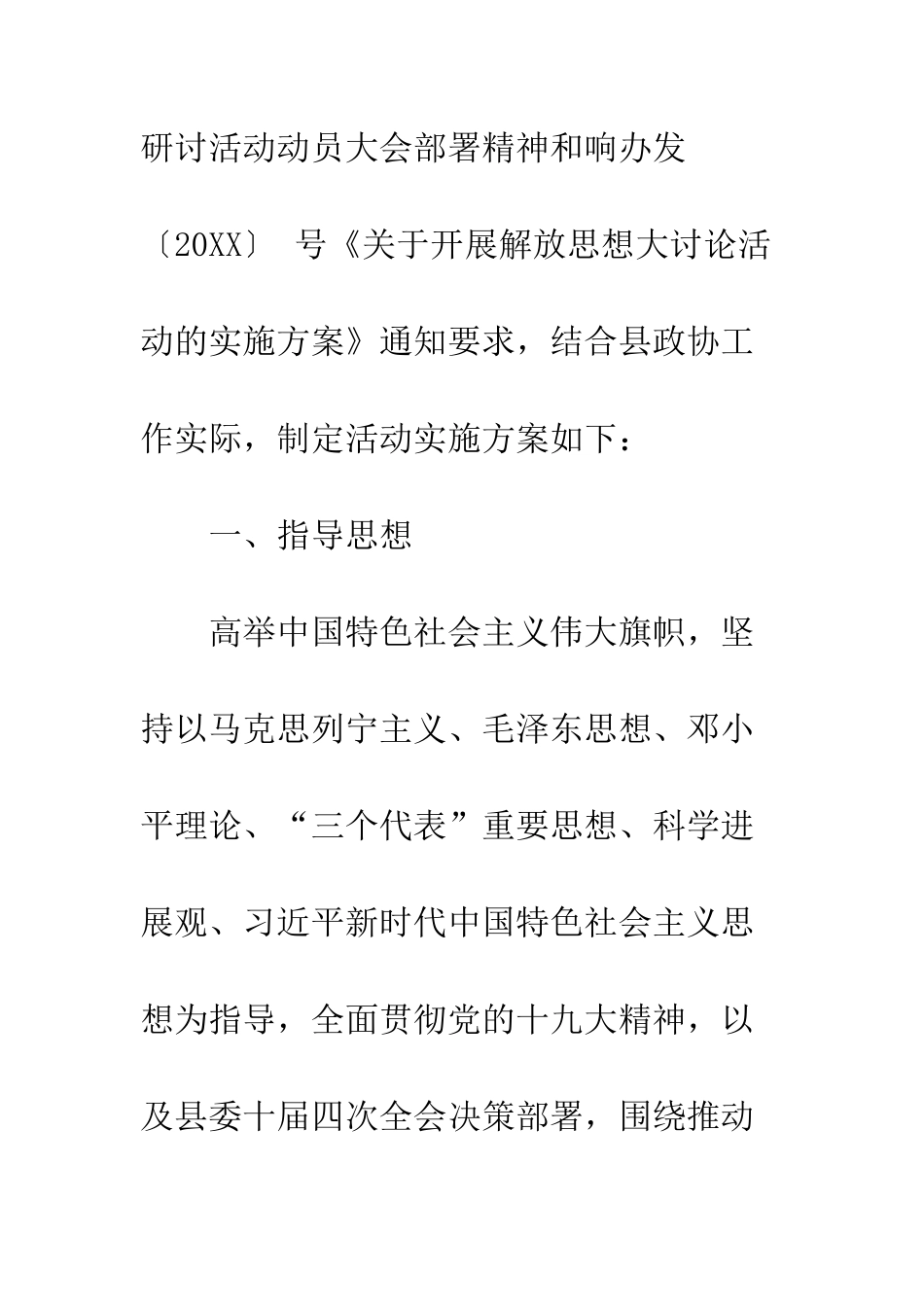 研讨活动动员大会部署精神和响办发〔20XX〕 号《关于开展解放思想大讨论活动的实施方案》通知要求，结合县政协工作实际，制定活动实施方案如下：

一、指导思想

高举中国特色社会主义伟大旗帜，坚持以马克思列宁主义、毛泽东思想、邓小平理论、“三个代表”重要思想、科学进展观、习近平新时代中国特色社会主义思想为指导，全面贯彻党的十九大精神，以及县委十届四次全会决策部署，围绕推动